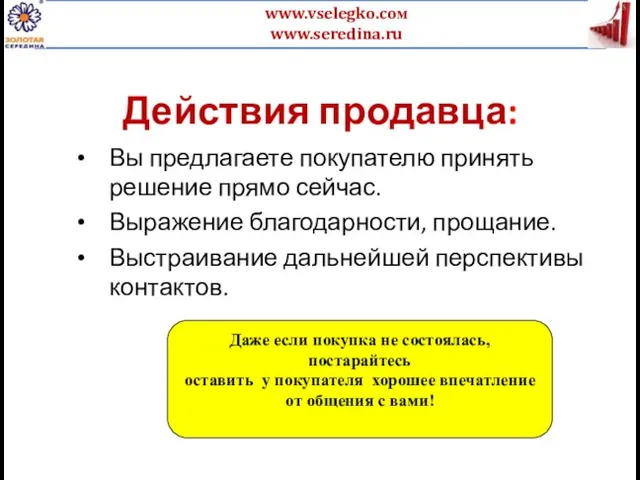 ЗОЛОТАЯ СЕРЕДИНА

www.vselegko.com
www.seredina.ru

Действия продавца:

• Вы предлагаете покупателю принять решение прямо сейчас.
• Выражение благодарности, прощание.
• Выстраивание дальнейшей перспективы контактов.

Даже если покупка не состоялась, постарайтесь оставить у покупателя хорошее впечатление от общения с вами!